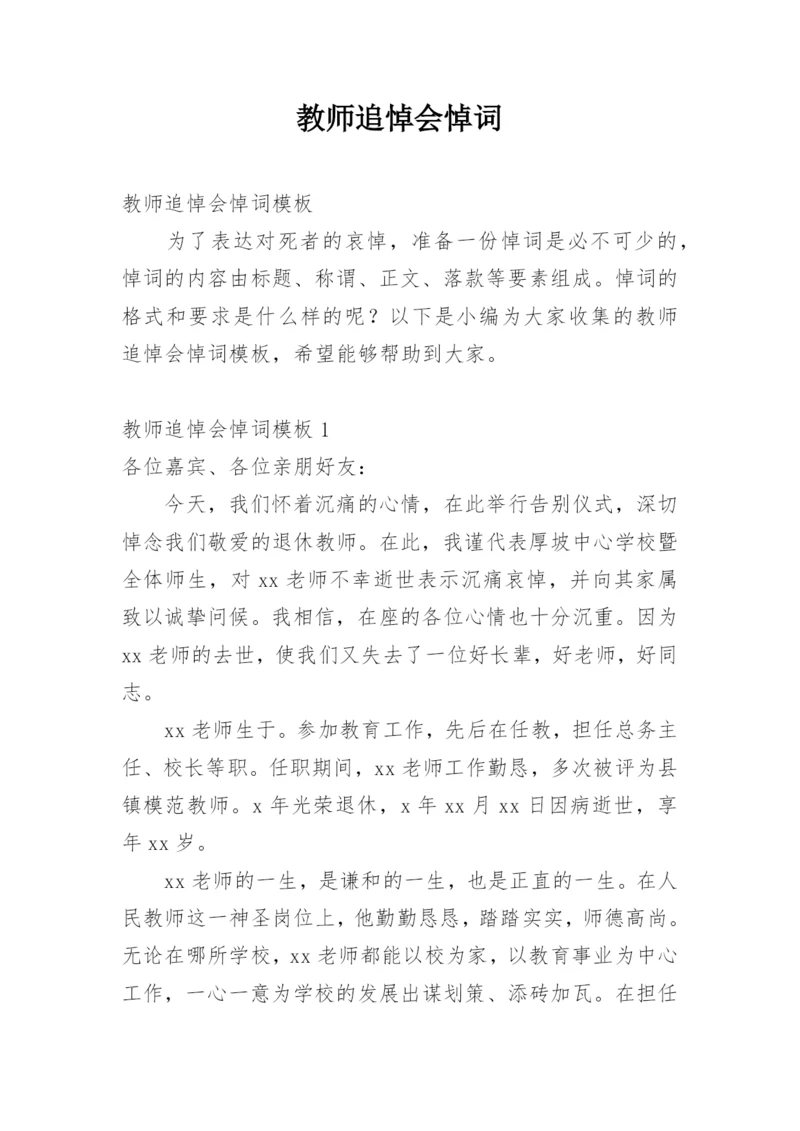 教师追悼会悼词

教师追悼会悼词模板

为了表达对死者的哀悼，准备一份悼词是必不可少的，悼词的内容由标题、称谓、正文、落款等要素组成。悼词的格式和要求是什么样的呢？以下是小编为大家收集的教师追悼会悼词模板，希望能够帮助到大家。

教师追悼会悼词模板 1

各位嘉宾、各位亲朋好友：

今天，我们怀着沉痛的心情，在此举行告别仪式，深切悼念我们敬爱的退休教师。在此，我谨代表厚坡中心学校暨全体师生，对 xx 老师不幸逝世表示沉痛哀悼，并向其家属致以诚挚问候。我相信，在座的各位心情也十分沉重。因为 xx 老师的去世，使我们又失去了一位好长辈，好老师，好同志。

xx 老师生于。参加教育工作，先后在任教，担任总务主任、校长等职。任职期间，xx 老师工作勤恳，多次被评为县镇模范教师。x 年光荣退休，x 年 xx 月 xx 日因病逝世，享年 xx 岁。

xx 老师的一生，是谦和的一生，也是正直的一生。在人民教师这一神圣岗位上，他勤勤恳恳，踏踏实实，师德高尚。无论在哪所学校，xx 老师都能以校为家，以教育事业为中心工作，一心一意为学校的发展出谋划策、添砖加瓦。在担任